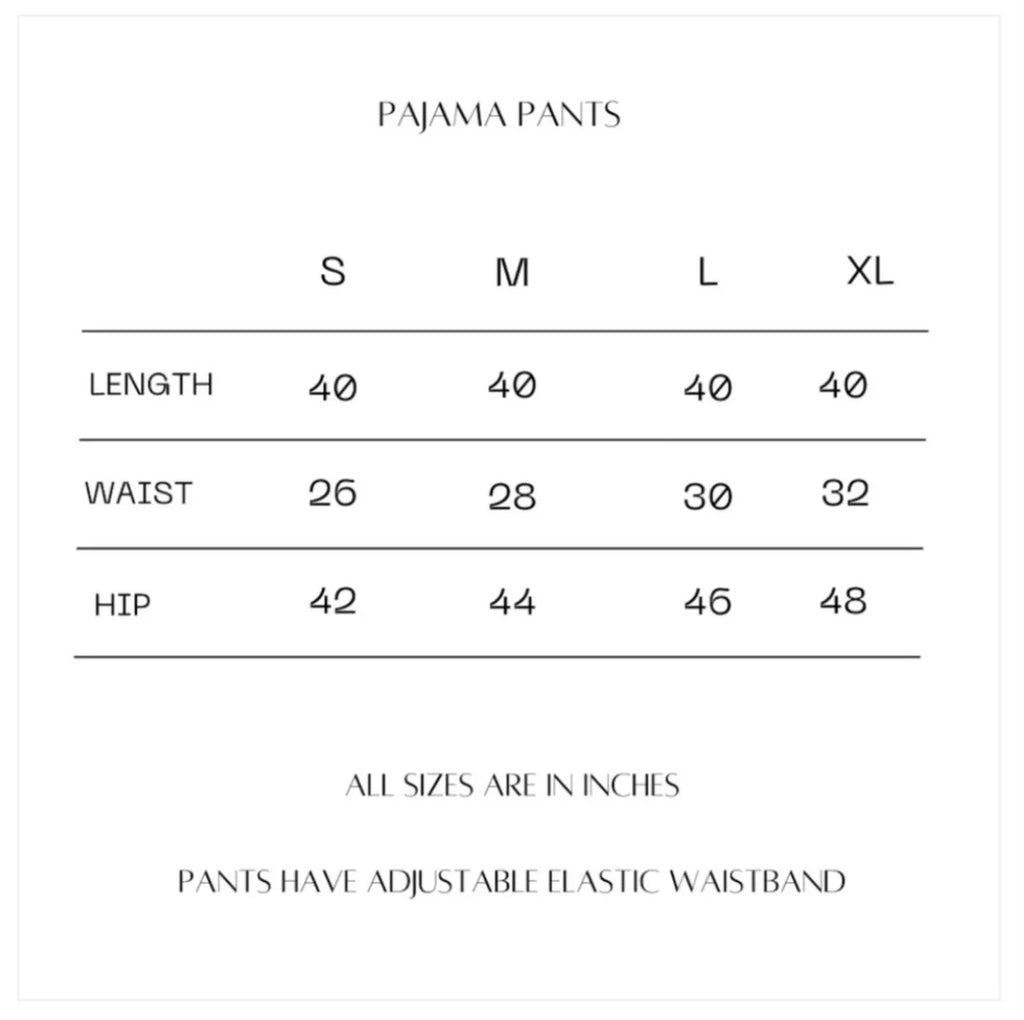 PAJAMA PANTS

|  | S | M | L | XL |
|---|---|---|---|---|
| LENGTH | 40 | 40 | 40 | 40 |
| WAIST | 26 | 28 | 30 | 32 |
| HIP | 42 | 44 | 46 | 48 |

ALL SIZES ARE IN INCHES

PANTS HAVE ADJUSTABLE ELASTIC WAISTBAND